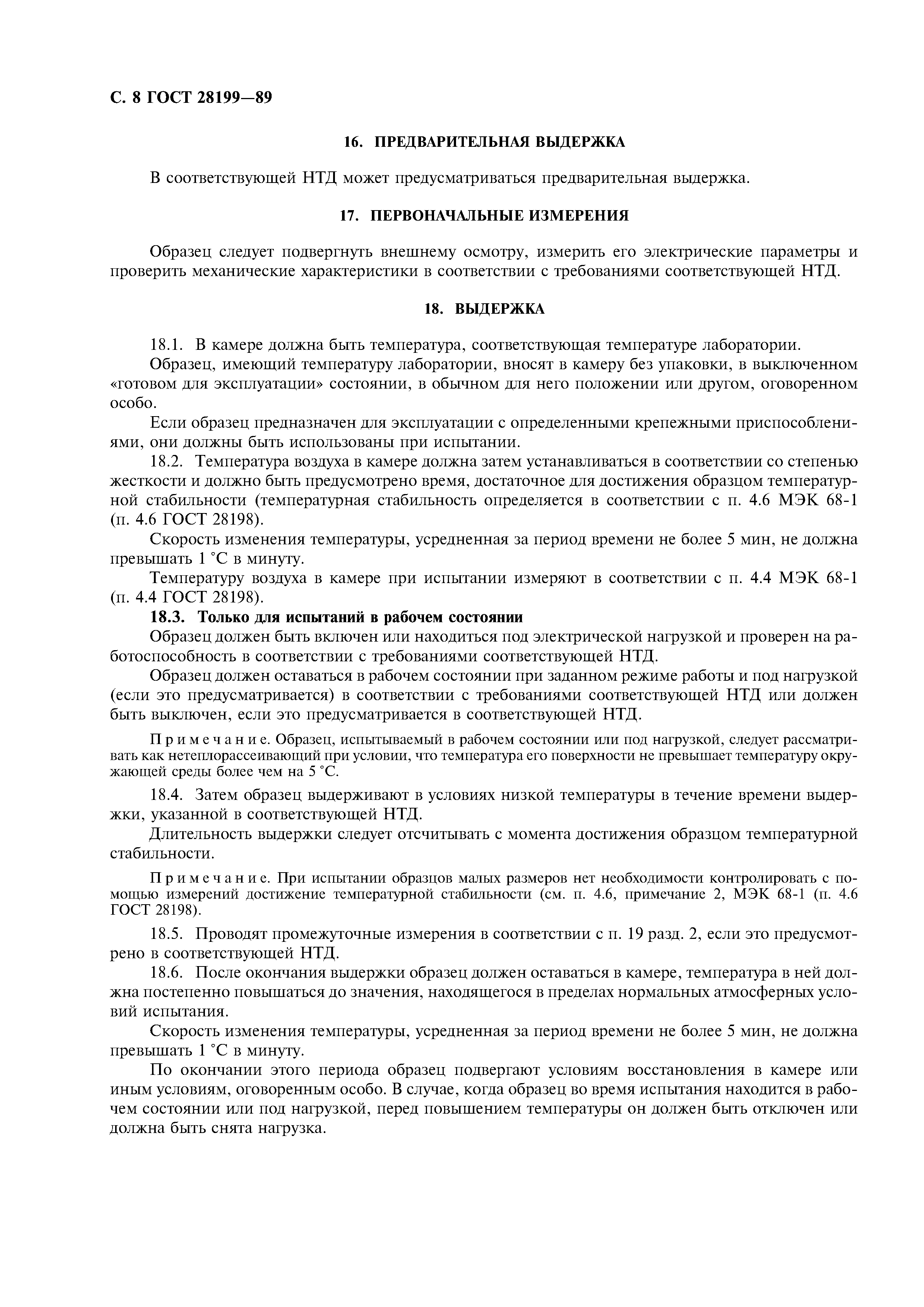 С. 8 ГОСТ 28199—89

16. ПРЕДВАРИТЕЛЬНАЯ ВЫДЕРЖКА

В соответствующей НТД может предусматриваться предварительная выдержка.

17. ПЕРВОНАЧАЛЬНЫЕ ИЗМЕРЕНИЯ

Образец следует подвергнуть внешнему осмотру, измерить его электрические параметры и проверить механические характеристики в соответствии с требованиями соответствующей НТД.

18. ВЫДЕРЖКА

18.1. В камере должна быть температура, соответствующая температуре лаборатории.

Образец, имеющий температуру лаборатории, вносят в камеру без упаковки, в выключенном «готовом для эксплуатации» состоянии, в обычном для него положении или другом, оговоренном особо.

Если образец предназначен для эксплуатации с определенными крепежными приспособлениями, они должны быть использованы при испытании.

18.2. Температура воздуха в камере должна затем устанавливаться в соответствии со степенью жесткости и должно быть предусмотрено время, достаточное для достижения образцом температурной стабильности (температурная стабильность определяется в соответствии с п. 4.6 МЭК 68-1 (п. 4.6 ГОСТ 28198).

Скорость изменения температуры, усредненная за период времени не более 5 мин, не должна превышать 1 °С в минуту.

Температуру воздуха в камере при испытании измеряют в соответствии с п. 4.4 МЭК 68-1 (п. 4.4 ГОСТ 28198).

18.3. Только для испытаний в рабочем состоянии

Образец должен быть включен или находиться под электрической нагрузкой и проверен на работоспособность в соответствии с требованиями соответствующей НТД.

Образец должен оставаться в рабочем состоянии при заданном режиме работы и под нагрузкой (если это предусматривается) в соответствии с требованиями соответствующей НТД или должен быть выключен, если это предусматривается в соответствующей НТД.

Примечание. Образец, испытываемый в рабочем состоянии или под нагрузкой, следует рассматривать как нетеплорассеивающий при условии, что температура его поверхности не превышает температуру окружающей среды более чем на 5 °С.

18.4. Затем образец выдерживают в условиях низкой температуры в течение времени выдержки, указанной в соответствующей НТД.

Длительность выдержки следует отсчитывать с момента достижения образцом температурной стабильности.

Примечание. При испытании образцов малых размеров нет необходимости контролировать с помощью измерений достижение температурной стабильности (см. п. 4.6, примечание 2, МЭК 68-1 (п. 4.6 ГОСТ 28198).

18.5. Проводят промежуточные измерения в соответствии с п. 19 разд. 2, если это предусмотрено в соответствующей НТД.

18.6. После окончания выдержки образец должен оставаться в камере, температура в ней должна постепенно повышаться до значения, находящегося в пределах нормальных атмосферных условий испытания.

Скорость изменения температуры, усредненная за период времени не более 5 мин, не должна превышать 1 °С в минуту.

По окончании этого периода образец подвергают условиям восстановления в камере или иным условиям, оговоренным особо. В случае, когда образец во время испытания находится в рабочем состоянии или под нагрузкой, перед повышением температуры он должен быть отключен или должна быть снята нагрузка.